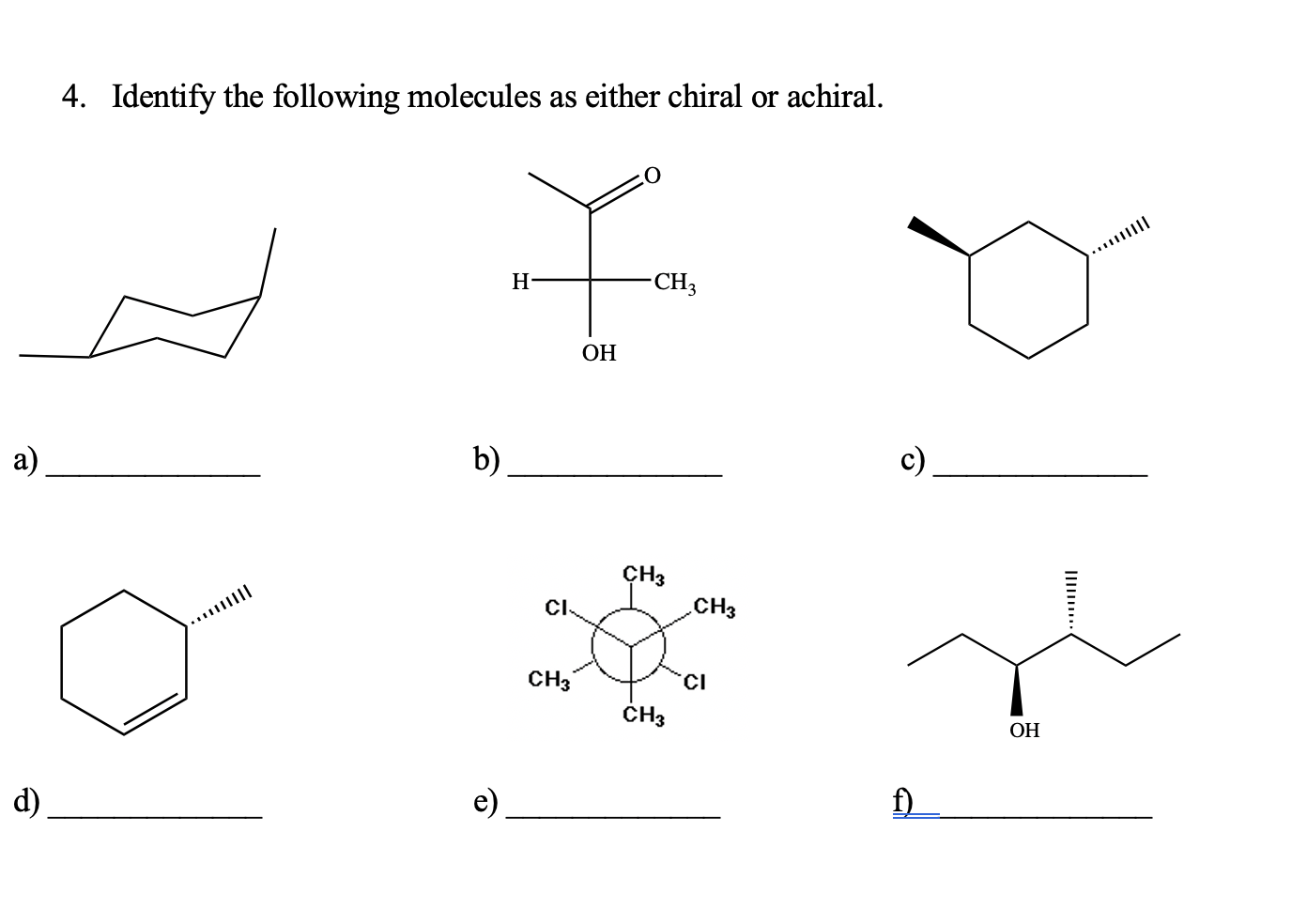 4. Identify the following molecules as either chiral or achiral.

O

H

$CH_3$

OH

a) ____________ b) ____________ c) ____________

$CH_3$

Cl

$CH_3$

$CH_3$

Cl

$CH_3$

OH

d) ____________ e) ____________ f) ____________